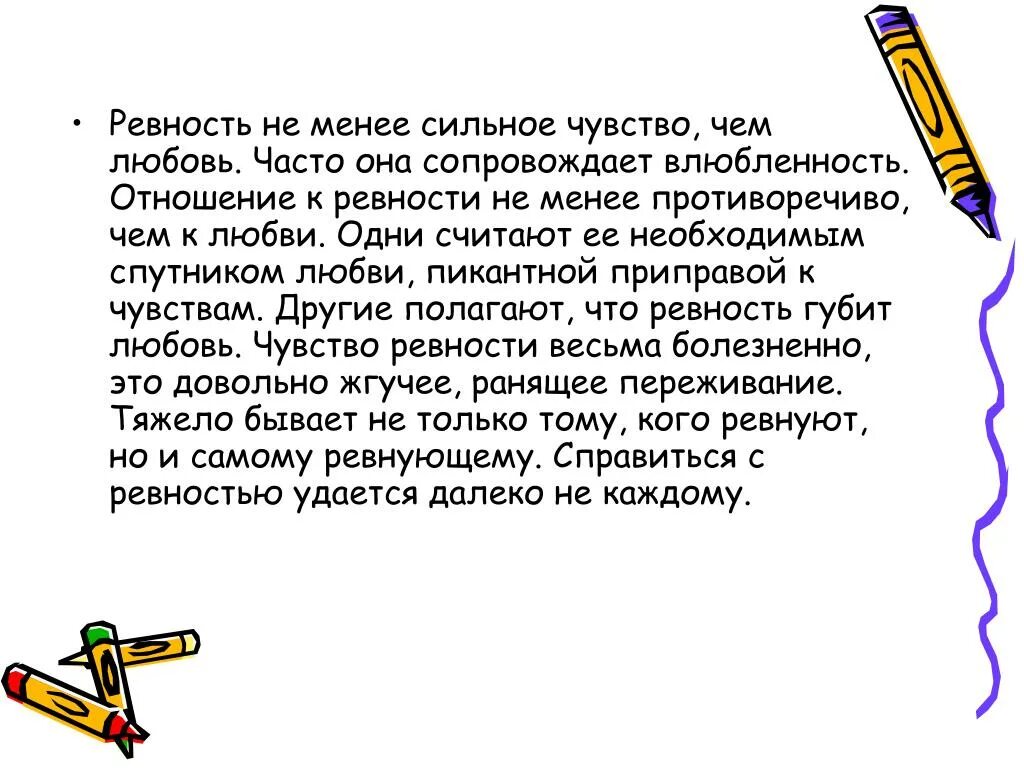 • Ревность не менее сильное чувство, чем любовь. Часто она сопровождает влюбленность. Отношение к ревности не менее противоречиво, чем к любви. Одни считают ее необходимым спутником любви, пикантной приправой к чувствам. Другие полагают, что ревность губит любовь. Чувство ревности весьма болезненно, это довольно жгучее, ранящее переживание. Тяжело бывает не только тому, кого ревнуют, но и самому ревнующему. Справиться с ревностью удается далеко не каждому.